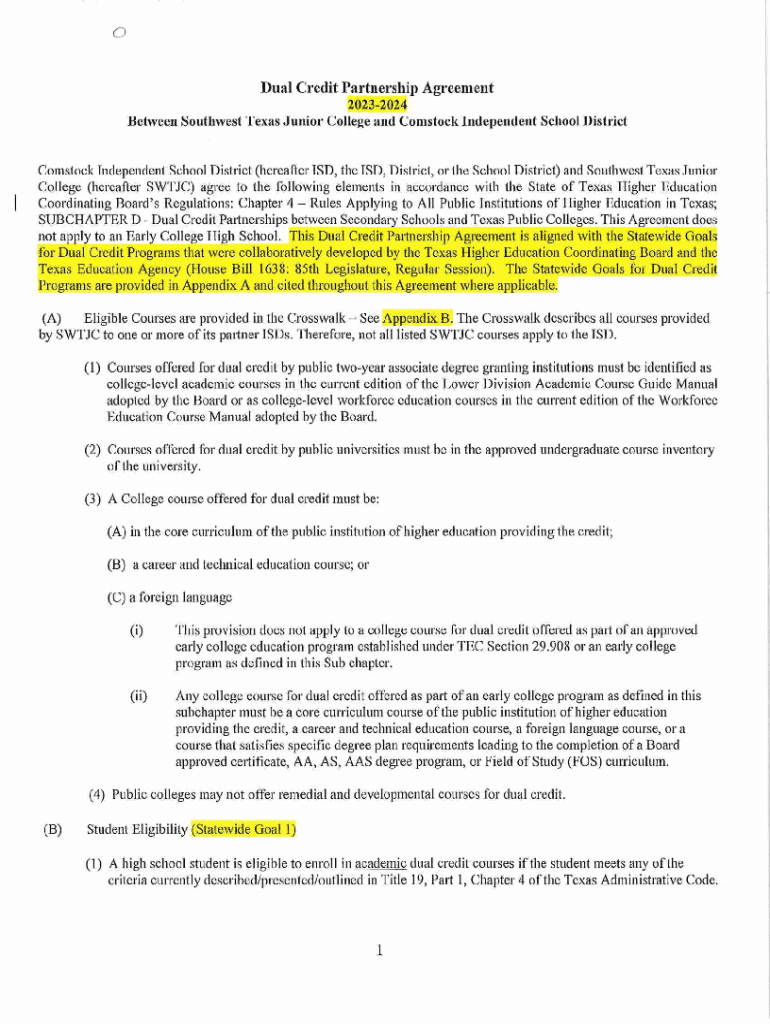 Dual Credit Partnership Agreement
2023-2024
Between Southwest Texas Junior College and Comstock Independent School District

Comstock Independent School District (hereafter ISD, the ISD, District, or the School District) and Southwest Texas Junior College (hereafter SWTJC) agree to the following elements in accordance with the State of Texas Higher Education Coordinating Board's Regulations: Chapter 4 – Rules Applying to All Public Institutions of Higher Education in Texas; SUBCHAPTER D - Dual Credit Partnerships between Secondary Schools and Texas Public Colleges. This Agreement does not apply to an Early College High School. This Dual Credit Partnership Agreement is aligned with the Statewide Goals for Dual Credit Programs that were collaboratively developed by the Texas Higher Education Coordinating Board and the Texas Education Agency (House Bill 1638: 85th Legislature, Regular Session). The Statewide Goals for Dual Credit Programs are provided in Appendix A and cited throughout this Agreement where applicable.

(A) Eligible Courses are provided in the Crosswalk – See Appendix B. The Crosswalk describes all courses provided by SWTJC to one or more of its partner ISDs. Therefore, not all listed SWTJC courses apply to the ISD.

(1) Courses offered for dual credit by public two-year associate degree granting institutions must be identified as college-level academic courses in the current edition of the Lower Division Academic Course Guide Manual adopted by the Board or as college-level workforce education courses in the current edition of the Workforce Education Course Manual adopted by the Board.

(2) Courses offered for dual credit by public universities must be in the approved undergraduate course inventory of the university.

(3) A College course offered for dual credit must be:

(A) in the core curriculum of the public institution of higher education providing the credit;

(B) a career and technical education course; or

(C) a foreign language

(i) This provision does not apply to a college course for dual credit offered as part of an approved early college education program established under TEC Section 29.908 or an early college program as defined in this Sub chapter.

(ii) Any college course for dual credit offered as part of an early college program as defined in this subchapter must be a core curriculum course of the public institution of higher education providing the credit, a career and technical education course, a foreign language course, or a course that satisfies specific degree plan requirements leading to the completion of a Board approved certificate, AA, AS, AAS degree program, or Field of Study (FOS) curriculum.

(4) Public colleges may not offer remedial and developmental courses for dual credit.

(B) Student Eligibility (Statewide Goal 1)

(1) A high school student is eligible to enroll in academic dual credit courses if the student meets any of the criteria currently described/presented/outlined in Title 19, Part 1, Chapter 4 of the Texas Administrative Code.

1